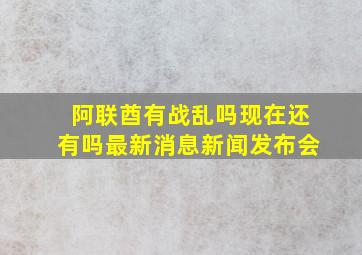 阿联酋有战乱吗现在还有吗最新消息新闻发布会